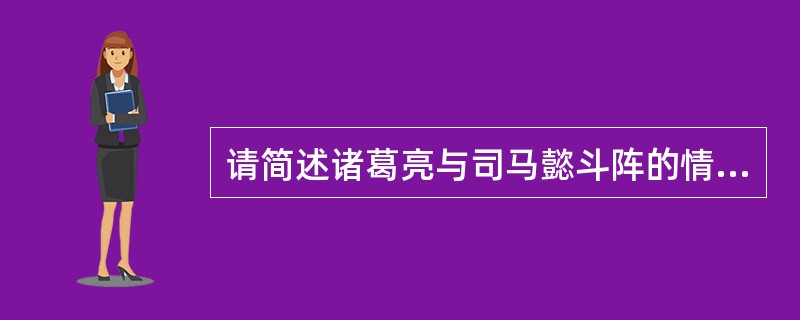 请简述诸葛亮与司马懿斗阵的情...